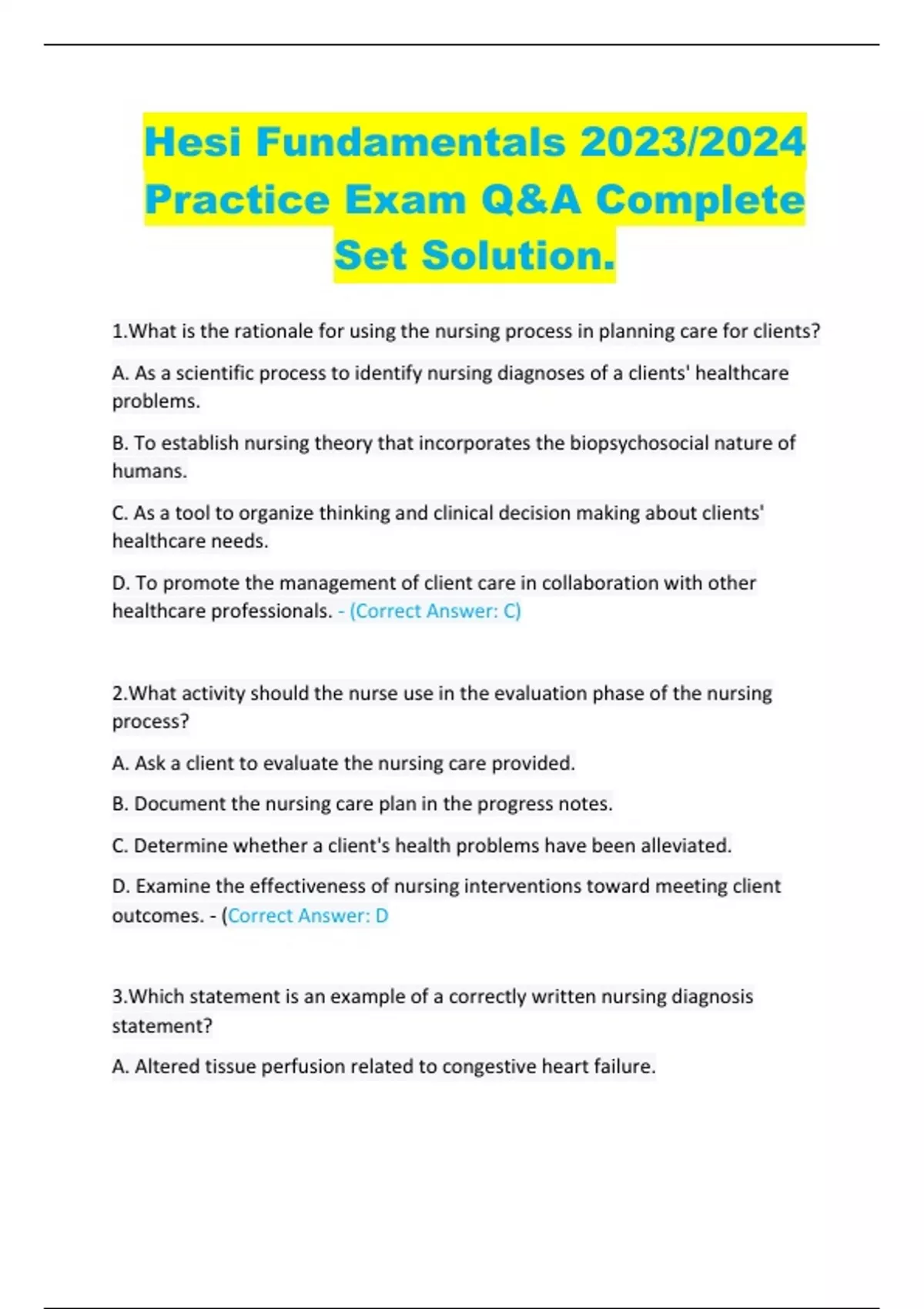 Hesi Fundamentals 2023/2024 Practice Exam Q&A Complete Set Solution.

1.What is the rationale for using the nursing process in planning care for clients?

A. As a scientific process to identify nursing diagnoses of a clients' healthcare problems.

B. To establish nursing theory that incorporates the biopsychosocial nature of humans.

C. As a tool to organize thinking and clinical decision making about clients' healthcare needs.

D. To promote the management of client care in collaboration with other healthcare professionals. - (Correct Answer: C)

2.What activity should the nurse use in the evaluation phase of the nursing process?

A. Ask a client to evaluate the nursing care provided.

B. Document the nursing care plan in the progress notes.

C. Determine whether a client's health problems have been alleviated.

D. Examine the effectiveness of nursing interventions toward meeting client outcomes. - (Correct Answer: D

3.Which statement is an example of a correctly written nursing diagnosis statement?

A. Altered tissue perfusion related to congestive heart failure.